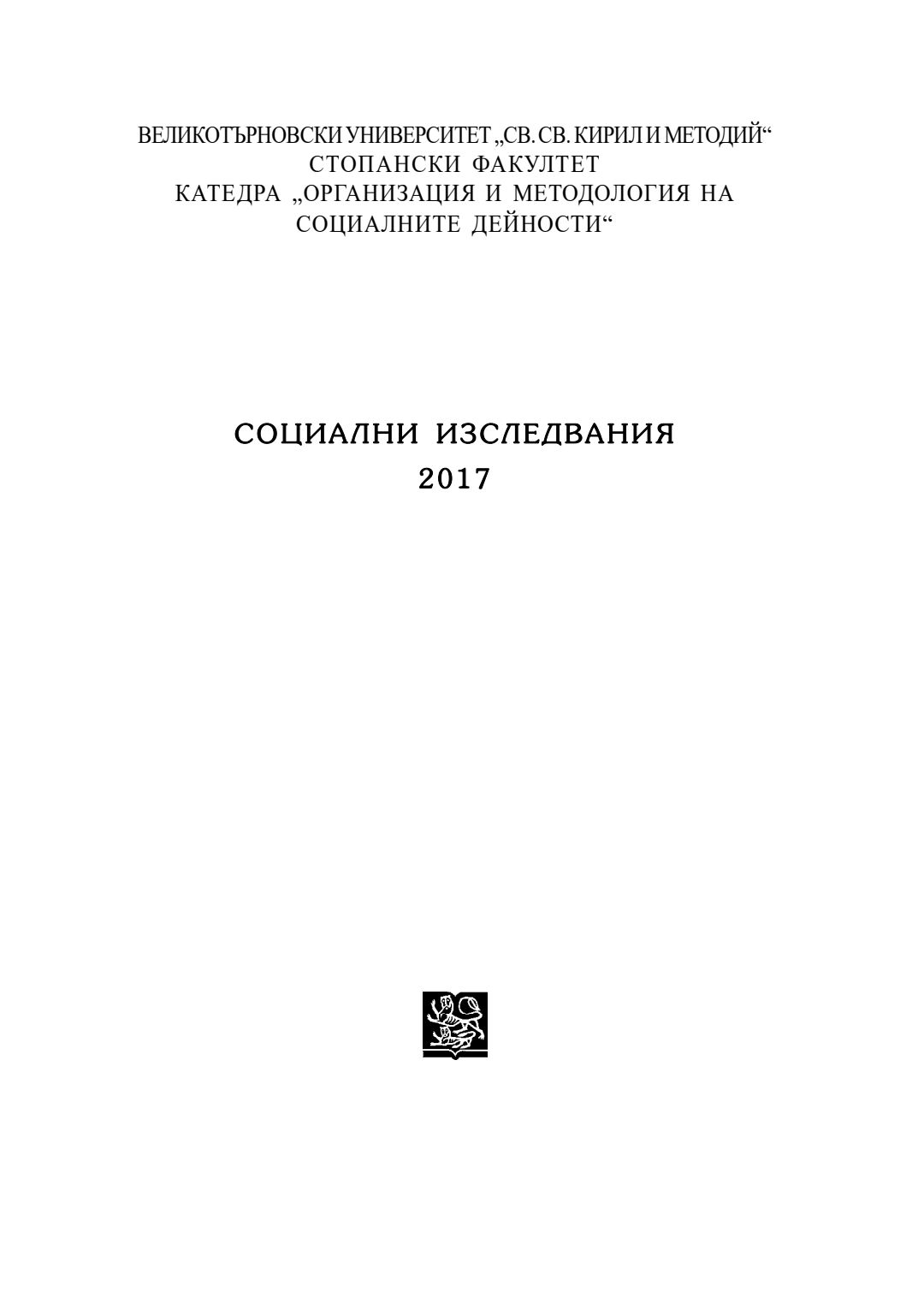 ВЕЛИКОТЪРНОВСКИ УНИВЕРСИТЕТ „СВ. СВ. КИРИЛ И МЕТОДИЙ“
СТОПАНСКИ ФАКУЛТЕТ
КАТЕДРА „ОРГАНИЗАЦИЯ И МЕТОДОЛОГИЯ НА СОЦИАЛНИТЕ ДЕЙНОСТИ“

СОЦИАЛНИ ИЗСЛЕДВАНИЯ
2017